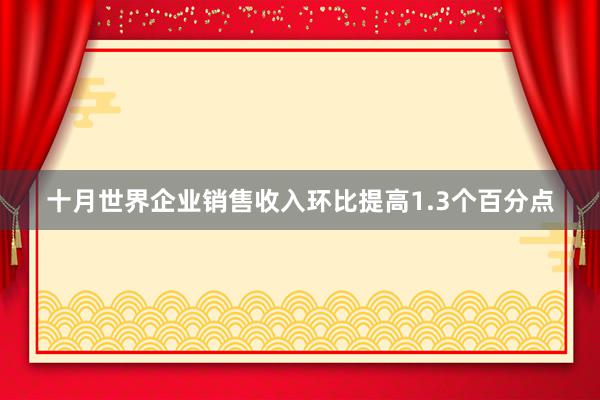 十月世界企业销售收入环比提高1.3个百分点